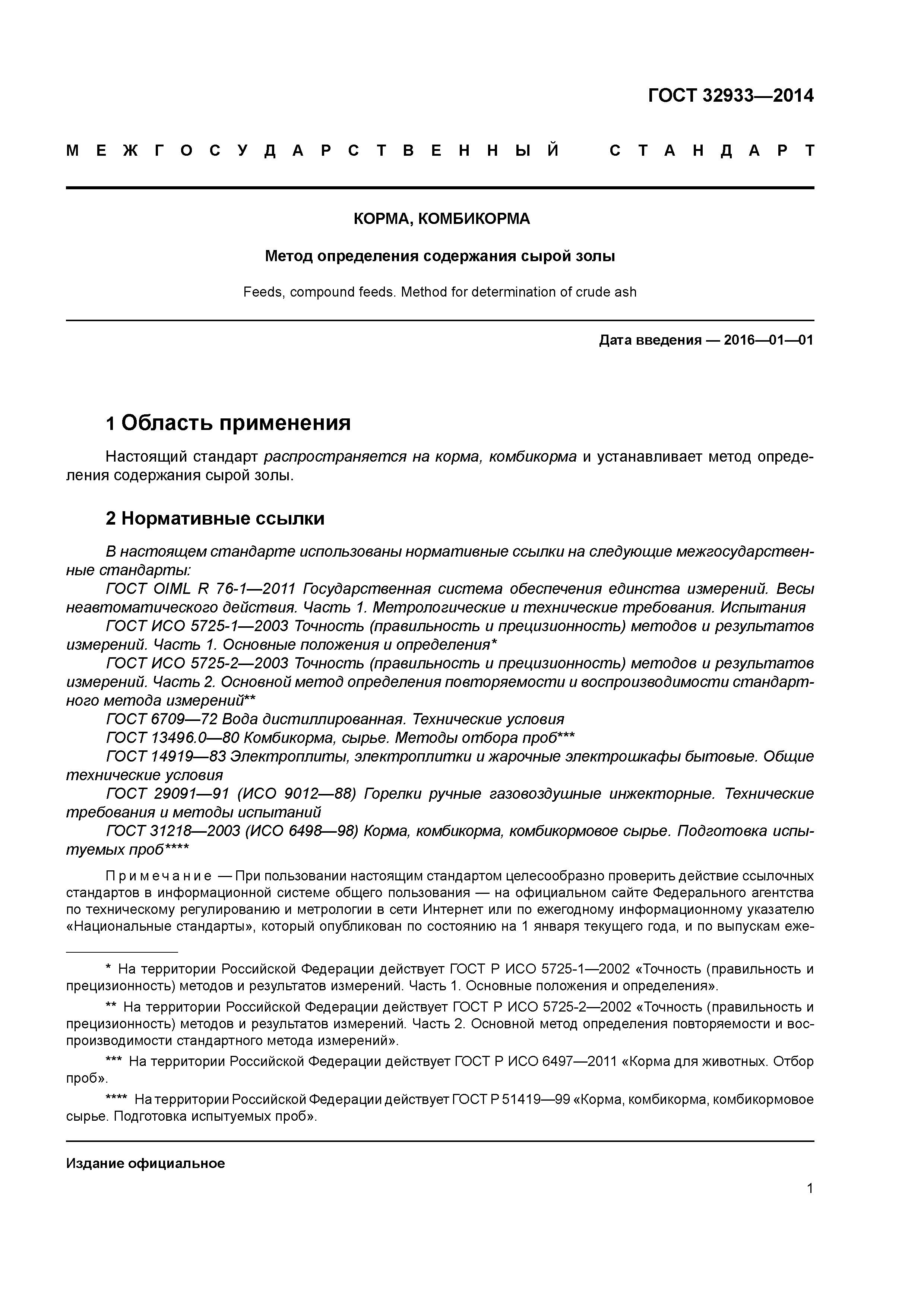 ГОСТ 32933—2014

МЕЖГОСУДАРСТВЕННЫЙ СТАНДАРТ

КОРМА, КОМБИКОРМА

Метод определения содержания сырой золы

Feeds, compound feeds. Method for determination of crude ash

Дата введения — 2016—01—01

1 Область применения

Настоящий стандарт распространяется на корма, комбикорма и устанавливает метод определения содержания сырой золы.

2 Нормативные ссылки

В настоящем стандарте использованы нормативные ссылки на следующие межгосударственные стандарты:
ГОСТ OIML R 76-1—2011 Государственная система обеспечения единства измерений. Весы неавтоматического действия. Часть 1. Метрологические и технические требования. Испытания
ГОСТ ИСО 5725-1—2003 Точность (правильность и прецизионность) методов и результатов измерений. Часть 1. Основные положения и определения*
ГОСТ ИСО 5725-2—2003 Точность (правильность и прецизионность) методов и результатов измерений. Часть 2. Основной метод определения повторяемости и воспроизводимости стандартного метода измерений**
ГОСТ 6709—72 Вода дистиллированная. Технические условия
ГОСТ 13496.0—80 Комбикорма, сырье. Методы отбора проб***
ГОСТ 14919—83 Электроплиты, электроплитки и жарочные электрошкафы бытовые. Общие технические условия
ГОСТ 29091—91 (ИСО 9012—88) Горелки ручные газовоздушные инжекторные. Технические требования и методы испытаний
ГОСТ 31218—2003 (ИСО 6498—98) Корма, комбикорма, комбикормовое сырье. Подготовка испытуемых проб****

Примечание — При пользовании настоящим стандартом целесообразно проверить действие ссылочных стандартов в информационной системе общего пользования — на официальном сайте Федерального агентства по техническому регулированию и метрологии в сети Интернет или по ежегодному информационному указателю «Национальные стандарты», который опубликован по состоянию на 1 января текущего года, и по выпускам еже-

* На территории Российской Федерации действует ГОСТ Р ИСО 5725-1—2002 «Точность (правильность и прецизионность) методов и результатов измерений. Часть 1. Основные положения и определения».

** На территории Российской Федерации действует ГОСТ Р ИСО 5725-2—2002 «Точность (правильность и прецизионность) методов и результатов измерений. Часть 2. Основной метод определения повторяемости и воспроизводимости стандартного метода измерений».

*** На территории Российской Федерации действует ГОСТ Р ИСО 6497—2011 «Корма для животных. Отбор проб».

**** На территории Российской Федерации действует ГОСТ Р 51419—99 «Корма, комбикорма, комбикормовое сырье. Подготовка испытуемых проб».

Издание официальное

1